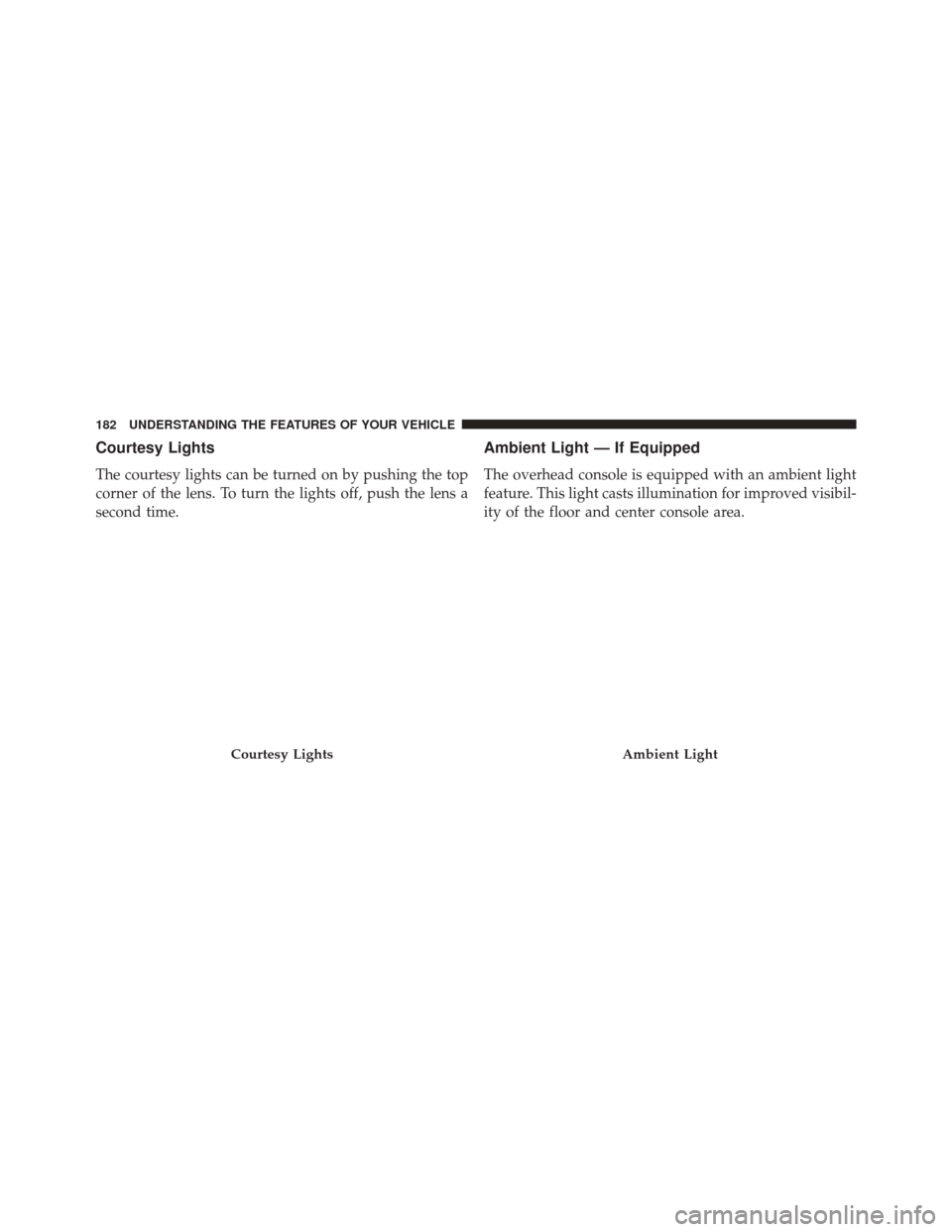 182 UNDERSTANDING THE FEATURES OF YOUR VEHICLE

Courtesy Lights

The courtesy lights can be turned on by pushing the top corner of the lens. To turn the lights off, push the lens a second time.

Courtesy Lights

Ambient Light — If Equipped

The overhead console is equipped with an ambient light feature. This light casts illumination for improved visibility of the floor and center console area.

Ambient Light

carmanualsonline.info